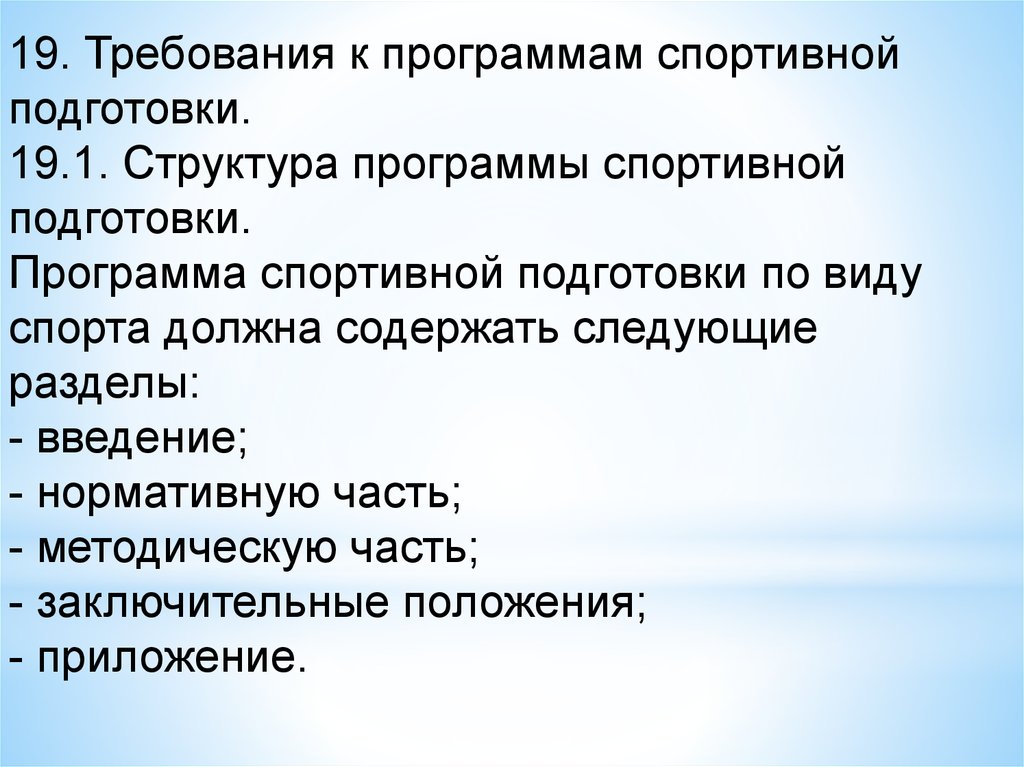 19. Требования к программам спортивной подготовки.
19.1. Структура программы спортивной подготовки.
Программа спортивной подготовки по виду спорта должна содержать следующие разделы:
- введение;
- нормативную часть;
- методическую часть;
- заключительные положения;
- приложение.